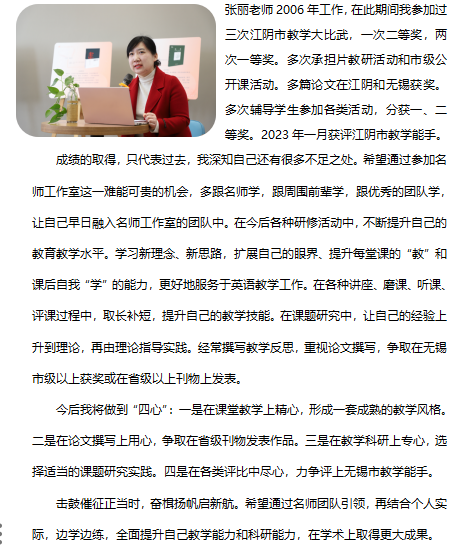 张丽老师 2006 年工作，在此期间我参加过三次江阴市教学大比武，一次二等奖，两次一等奖。多次承担片教研活动和市级公开课活动。多篇论文在江阴和无锡获奖。多次辅导学生参加各类活动，分获一、二等奖。2023 年一月获评江阴市教学能手。

成绩的取得，只代表过去，我深知自己还有很多不足之处。希望通过参加名师工作室这一难能可贵的机会，多跟名师学，跟周围前辈学，跟优秀的团队学，让自己早日融入名师工作室的团队中。在今后各种研修活动中，不断提升自己的教育教学水平。学习新理念、新思路，扩展自己的眼界、提升每堂课的“教”和课后自我“学”的能力，更好地服务于英语教学工作。在各种讲座、磨课、听课、评课过程中，取长补短，提升自己的教学技能。在课题研究中，让自己的经验上升到理论，再由理论指导实践。经常撰写教学反思，重视论文撰写，争取在无锡市级以上获奖或在省级以上刊物上发表。

今后我将做到“四心”：一是在课堂教学上精心，形成一套成熟的教学风格。二是在论文撰写上用心，争取在省级刊物发表作品。三是在教学科研上专心，选择适当的课题研究实践。四是在各类评比中尽心，力争评上无锡市教学能手。

击鼓催征正当时，奋楫扬帆启新航。希望通过名师团队引领，再结合个人实际，边学边练，全面提升自己教学能力和科研能力，在学术上取得更大成果。